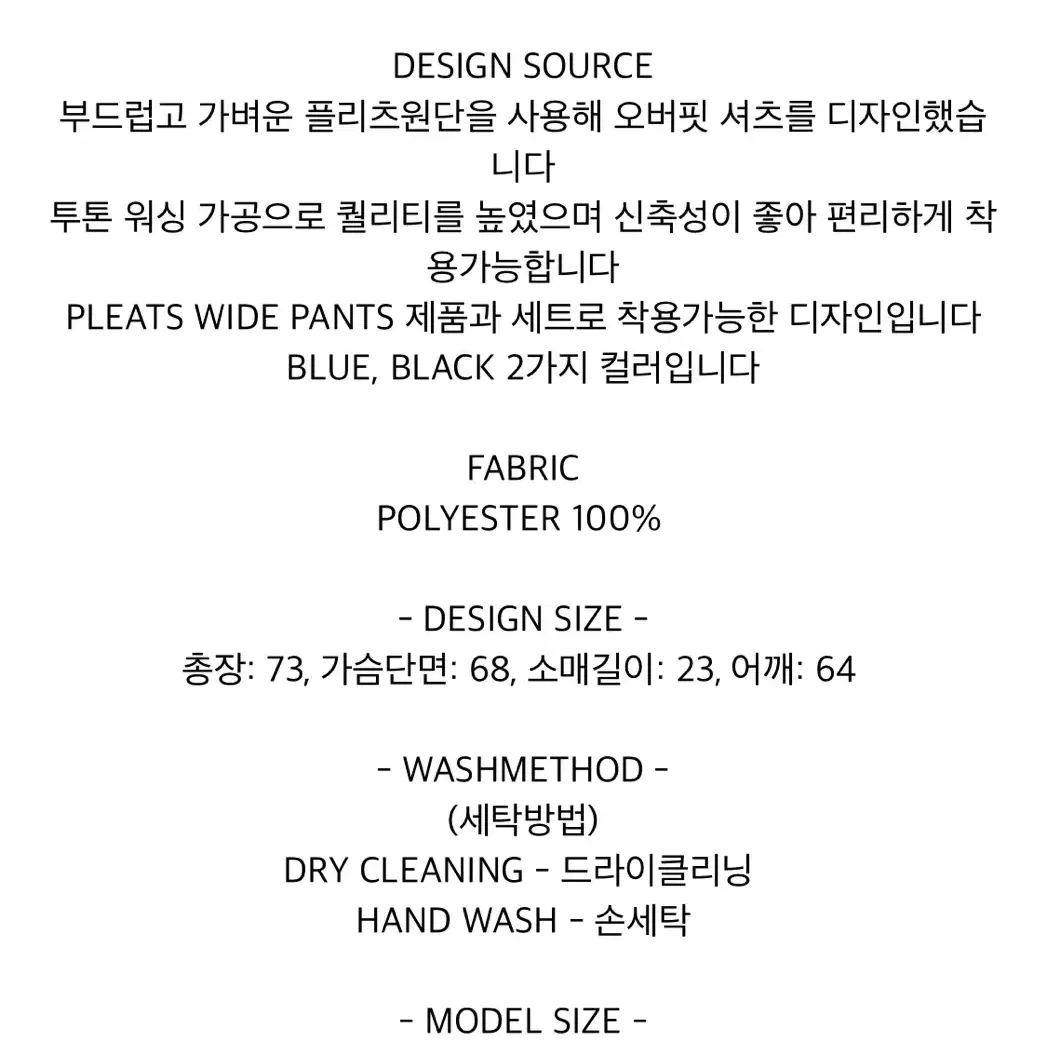 DESIGN SOURCE
부드럽고 가벼운 플리츠원단을 사용해 오버핏 셔츠를 디자인했습니다
투톤 워싱 가공으로 퀄리티를 높였으며 신축성이 좋아 편리하게 착용가능합니다
PLEATS WIDE PANTS 제품과 세트로 착용가능한 디자인입니다
BLUE, BLACK 2가지 컬러입니다

FABRIC
POLYESTER 100%

- DESIGN SIZE -
총장: 73, 가슴단면: 68, 소매길이: 23, 어깨: 64

- WASHMETHOD -
(세탁방법)
DRY CLEANING - 드라이클리닝
HAND WASH - 손세탁

- MODEL SIZE -